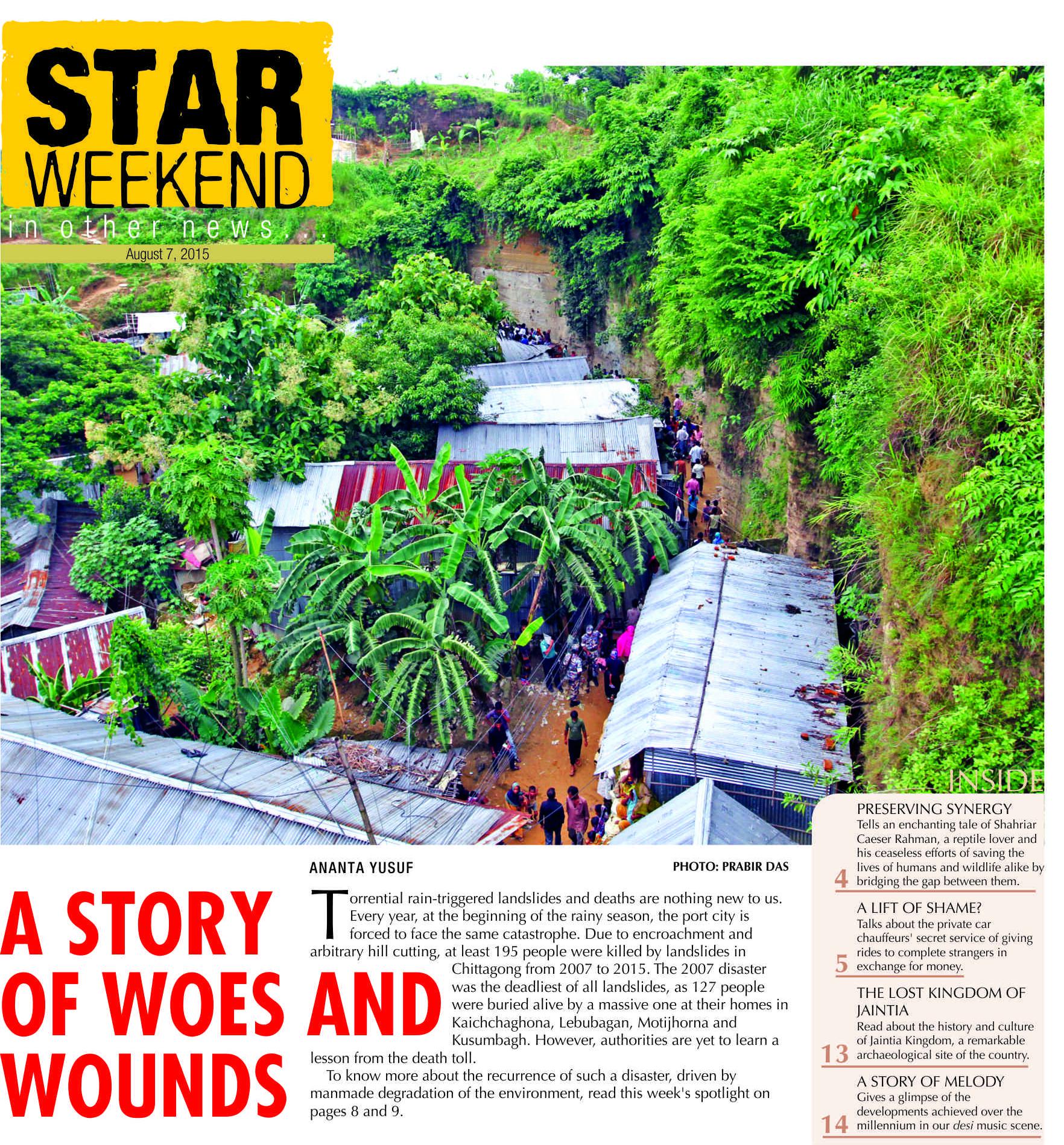 STAR
WEEKEND
in other news...
August 7, 2015

ANANTA YUSUF

PHOTO: PRABIR DAS

A STORY OF WOES AND WOUNDS

Torrential rain-triggered landslides and deaths are nothing new to us. Every year, at the beginning of the rainy season, the port city is forced to face the same catastrophe. Due to encroachment and arbitrary hill cutting, at least 195 people were killed by landslides in Chittagong from 2007 to 2015. The 2007 disaster was the deadliest of all landslides, as 127 people were buried alive by a massive one at their homes in Kaichchaghona, Lebubagan, Motijhorna and Kusumbagh. However, authorities are yet to learn a lesson from the death toll.

To know more about the recurrence of such a disaster, driven by manmade degradation of the environment, read this week's spotlight on pages 8 and 9.

INSIDE

PRESERVING SYNERGY
Tells an enchanting tale of Shahriar Caeser Rahman, a reptile lover and his ceaseless efforts of saving the lives of humans and wildlife alike by bridging the gap between them.
4

A LIFT OF SHAME?
Talks about the private car chauffeurs' secret service of giving rides to complete strangers in exchange for money.
5

THE LOST KINGDOM OF JAINTIA
Read about the history and culture of Jaintia Kingdom, a remarkable archaeological site of the country.
13

A STORY OF MELODY
Gives a glimpse of the developments achieved over the millennium in our desi music scene.
14